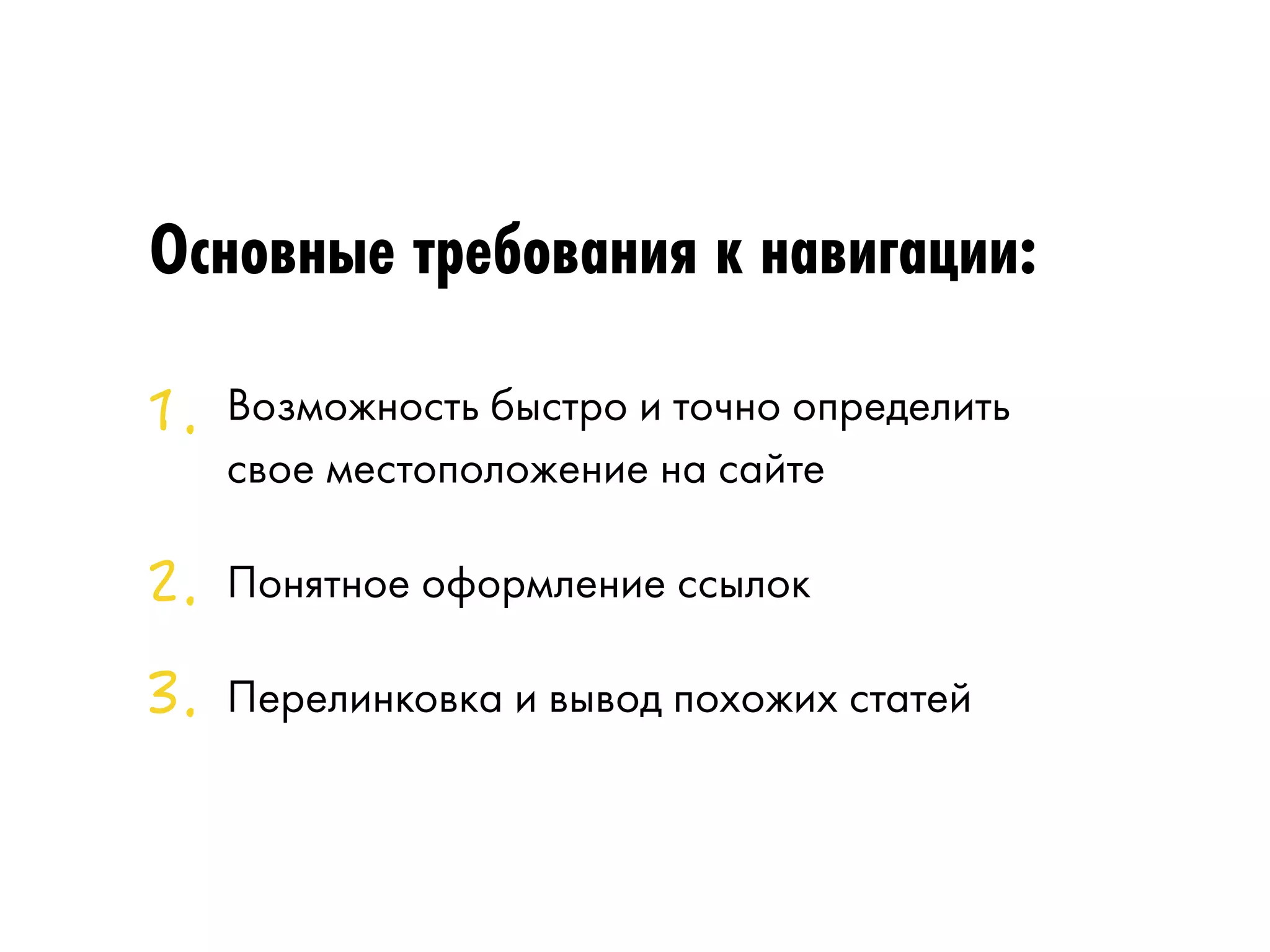 Основные требования к навигации:

1. Возможность быстро и точно определить свое местоположение на сайте

2. Понятное оформление ссылок

3. Перелинковка и вывод похожих статей